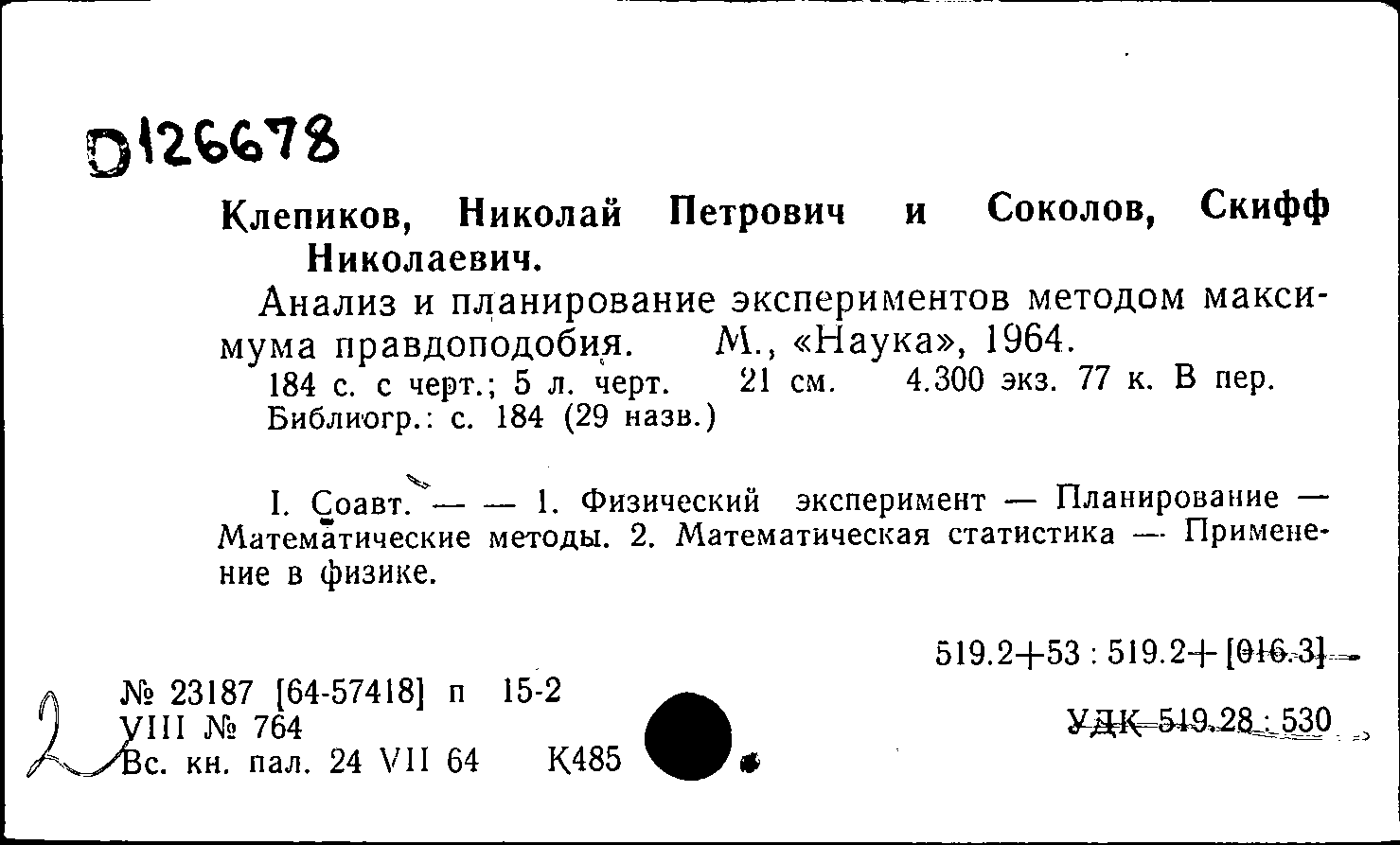 D126678

Клепиков, Николай Петрович и Соколов, Скифф Николаевич.

Анализ и планирование экспериментов методом максимума правдоподобия. М., «Наука», 1964.
184 с. с черт.; 5 л. черт. 21 см. 4.300 экз. 77 к. В пер.
Библиогр.: с. 184 (29 назв.)

I. Соавт. — — 1. Физический эксперимент — Планирование — Математические методы. 2. Математическая статистика — Применение в физике.

519.2+53 : 519.2+[016.3]

№ 23187 [64-57418] п 15-2
VIII № 764
Вс. кн. пал. 24 VII 64 К485

УДК 519.28 : 530

2